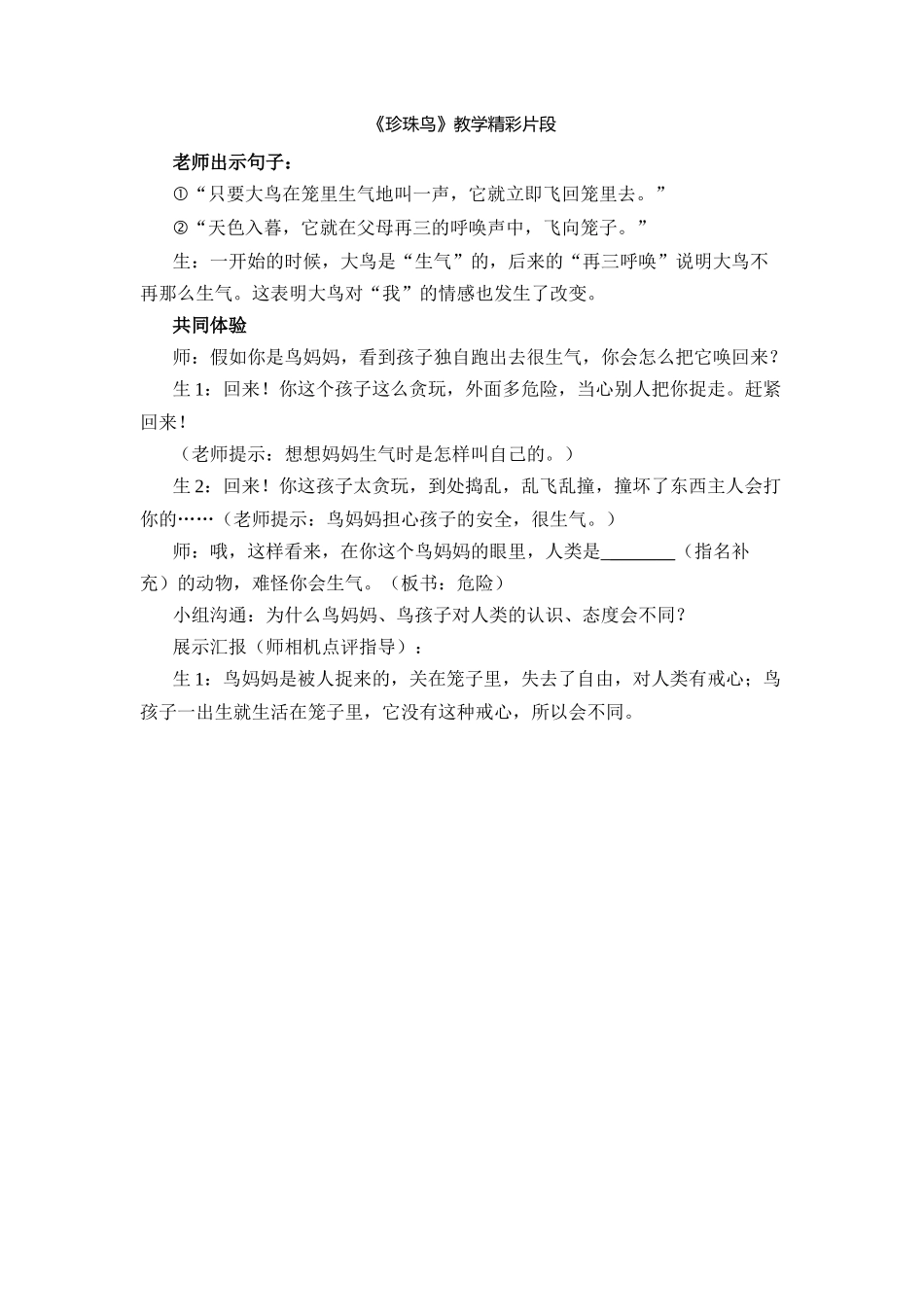 《珍珠鸟》教学精彩片段

老师出示句子：

①“只要大鸟在笼里生气地叫一声，它就立即飞回笼里去。”

②“天色入暮，它就在父母再三的呼唤声中，飞向笼子。”

生：一开始的时候，大鸟是“生气”的，后来的“再三呼唤”说明大鸟不再那么生气。这表明大鸟对“我”的情感也发生了改变。

共同体验

师：假如你是鸟妈妈，看到孩子独自跑出去很生气，你会怎么把它唤回来？

生 1：回来！你这个孩子这么贪玩，外面多危险，当心别人把你捉走。赶紧回来！

（老师提示：想想妈妈生气时是怎样叫自己的。）

生 2：回来！你这孩子太贪玩，到处捣乱，乱飞乱撞，撞坏了东西主人会打你的……（老师提示：鸟妈妈担心孩子的安全，很生气。）

师：哦，这样看来，在你这个鸟妈妈的眼里，人类是________（指名补充）的动物，难怪你会生气。（板书：危险）

小组沟通：为什么鸟妈妈、鸟孩子对人类的认识、态度会不同？

展示汇报（师相机点评指导）：

生 1：鸟妈妈是被人捉来的，关在笼子里，失去了自由，对人类有戒心；鸟孩子一出生就生活在笼子里，它没有这种戒心，所以会不同。